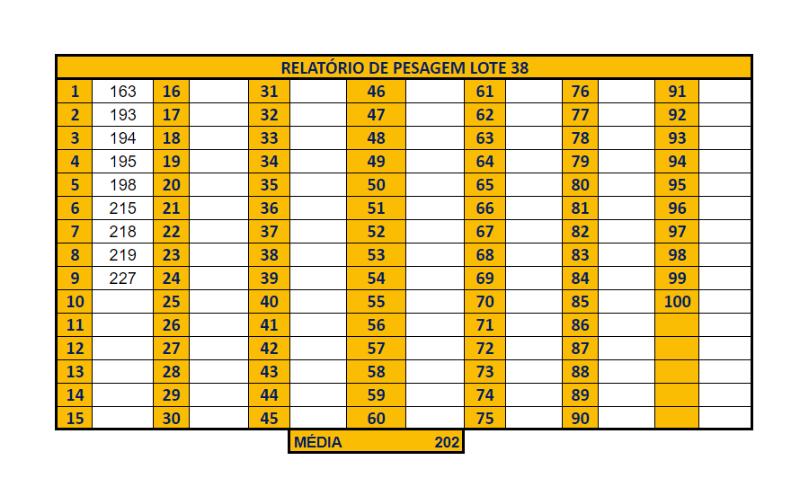 RELATÓRIO DE PESAGEM LOTE 38

| 1 | 163 | 16 | | 31 | | 46 | | 61 | | 76 | | 91 | |
|---|---|---|---|---|---|---|---|---|---|---|---|---|---|
| 2 | 193 | 17 | | 32 | | 47 | | 62 | | 77 | | 92 | |
| 3 | 194 | 18 | | 33 | | 48 | | 63 | | 78 | | 93 | |
| 4 | 195 | 19 | | 34 | | 49 | | 64 | | 79 | | 94 | |
| 5 | 198 | 20 | | 35 | | 50 | | 65 | | 80 | | 95 | |
| 6 | 215 | 21 | | 36 | | 51 | | 66 | | 81 | | 96 | |
| 7 | 218 | 22 | | 37 | | 52 | | 67 | | 82 | | 97 | |
| 8 | 219 | 23 | | 38 | | 53 | | 68 | | 83 | | 98 | |
| 9 | 227 | 24 | | 39 | | 54 | | 69 | | 84 | | 99 | |
| 10 | | 25 | | 40 | | 55 | | 70 | | 85 | | 100 | |
| 11 | | 26 | | 41 | | 56 | | 71 | | 86 | | | |
| 12 | | 27 | | 42 | | 57 | | 72 | | 87 | | | |
| 13 | | 28 | | 43 | | 58 | | 73 | | 88 | | | |
| 14 | | 29 | | 44 | | 59 | | 74 | | 89 | | | |
| 15 | | 30 | | 45 | | 60 | | 75 | | 90 | | | |

MÉDIA 202